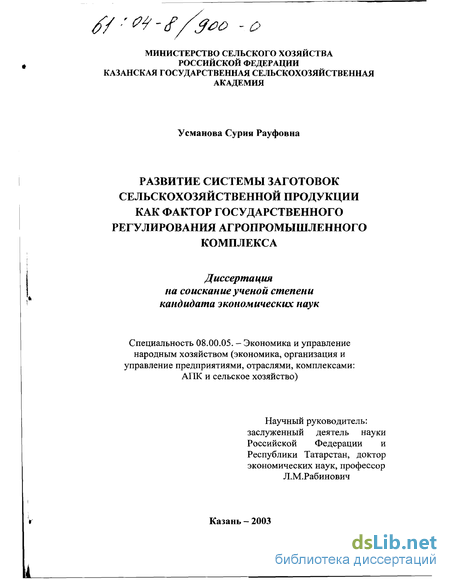 61:04-8/900-0

МИНИСТЕРСТВО СЕЛЬСКОГО ХОЗЯЙСТВА
РОССИЙСКОЙ ФЕДЕРАЦИИ
КАЗАНСКАЯ ГОСУДАРСТВЕННАЯ СЕЛЬСКОХОЗЯЙСТВЕННАЯ
АКАДЕМИЯ

Усманова Сурия Рауфовна

РАЗВИТИЕ СИСТЕМЫ ЗАГОТОВОК
СЕЛЬСКОХОЗЯЙСТВЕННОЙ ПРОДУКЦИИ
КАК ФАКТОР ГОСУДАРСТВЕННОГО
РЕГУЛИРОВАНИЯ АГРОПРОМЫШЛЕННОГО
КОМПЛЕКСА

Диссертация
на соискание ученой степени
кандидата экономических наук

Специальность 08.00.05. – Экономика и управление народным хозяйством (экономика, организация и управление предприятиями, отраслями, комплексами: АПК и сельское хозяйство)

Научный руководитель:
заслуженный деятель науки Российской Федерации и Республики Татарстан, доктор экономических наук, профессор
Л.М.Рабинович

Казань – 2003

dsLib.net
библиотека диссертаций